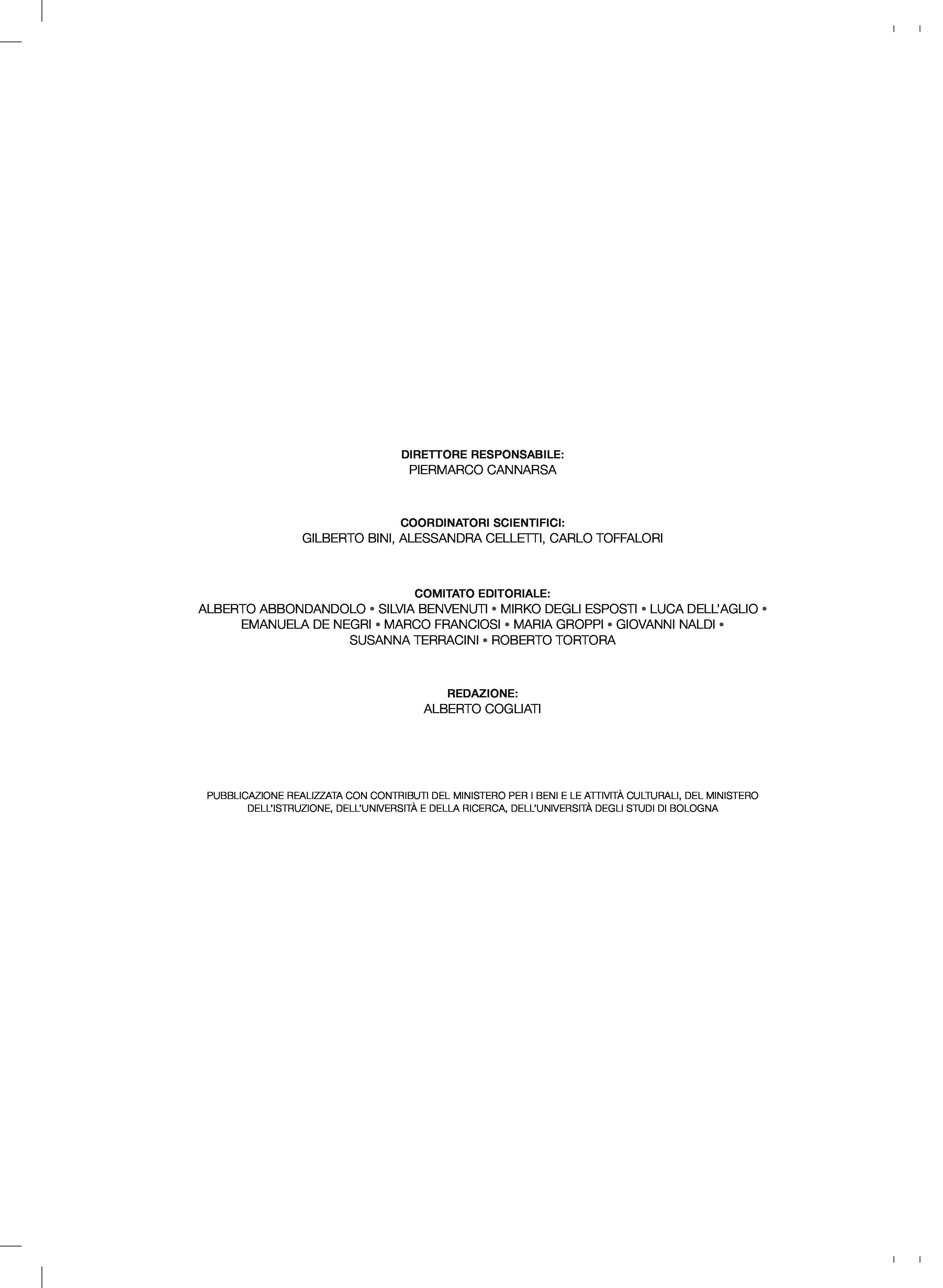 DIRETTORE RESPONSABILE:
PIERMARCO CANNARSA

COORDINATORI SCIENTIFICI:
GILBERTO BINI, ALESSANDRA CELLETTI, CARLO TOFFALORI

COMITATO EDITORIALE:
ALBERTO ABBONDANDOLO • SILVIA BENVENUTI • MIRKO DEGLI ESPOSTI • LUCA DELL'AGLIO • EMANUELA DE NEGRI • MARCO FRANCIOSI • MARIA GROPPI • GIOVANNI NALDI • SUSANNA TERRACINI • ROBERTO TORTORA

REDAZIONE:
ALBERTO COGLIATI

PUBBLICAZIONE REALIZZATA CON CONTRIBUTI DEL MINISTERO PER I BENI E LE ATTIVITÀ CULTURALI, DEL MINISTERO DELL'ISTRUZIONE, DELL'UNIVERSITÀ E DELLA RICERCA, DELL'UNIVERSITÀ DEGLI STUDI DI BOLOGNA